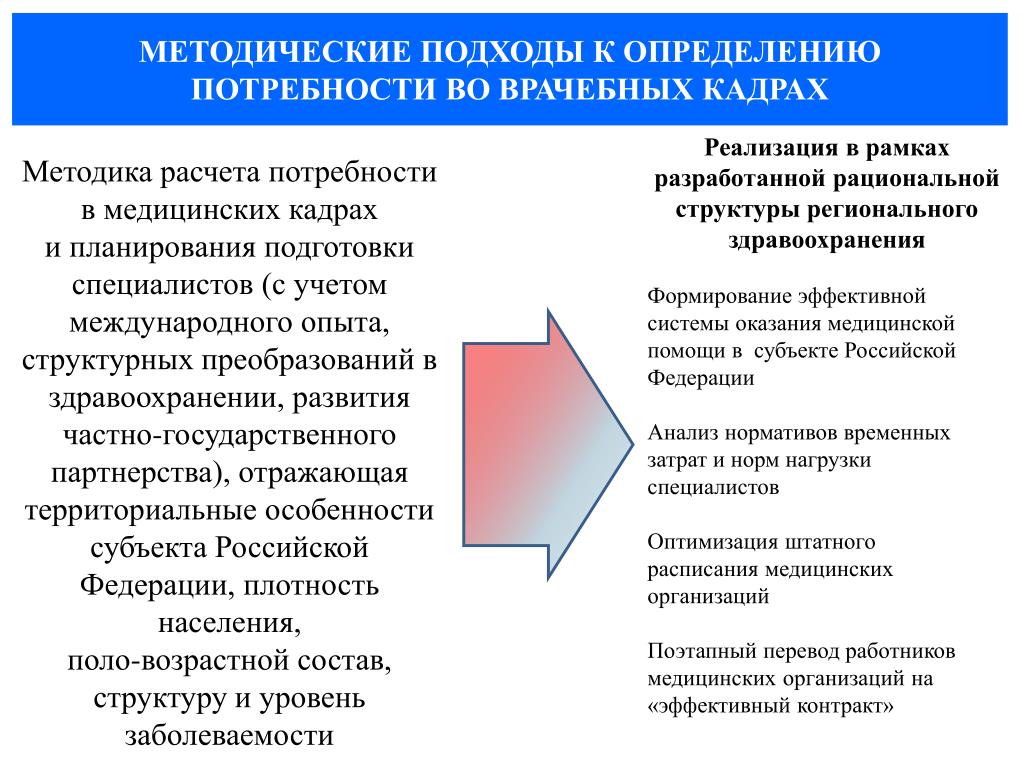 МЕТОДИЧЕСКИЕ ПОДХОДЫ К ОПРЕДЕЛЕНИЮ ПОТРЕБНОСТИ ВО ВРАЧЕБНЫХ КАДРАХ

Методика расчета потребности в медицинских кадрах и планирования подготовки специалистов (с учетом международного опыта, структурных преобразований в здравоохранении, развития частно-государственного партнерства), отражающая территориальные особенности субъекта Российской Федерации, плотность населения, поло-возрастной состав, структуру и уровень заболеваемости

Реализация в рамках разработанной рациональной структуры регионального здравоохранения

Формирование эффективной системы оказания медицинской помощи в субъекте Российской Федерации

Анализ нормативов временных затрат и норм нагрузки специалистов

Оптимизация штатного расписания медицинских организаций

Поэтапный перевод работников медицинских организаций на «эффективный контракт»